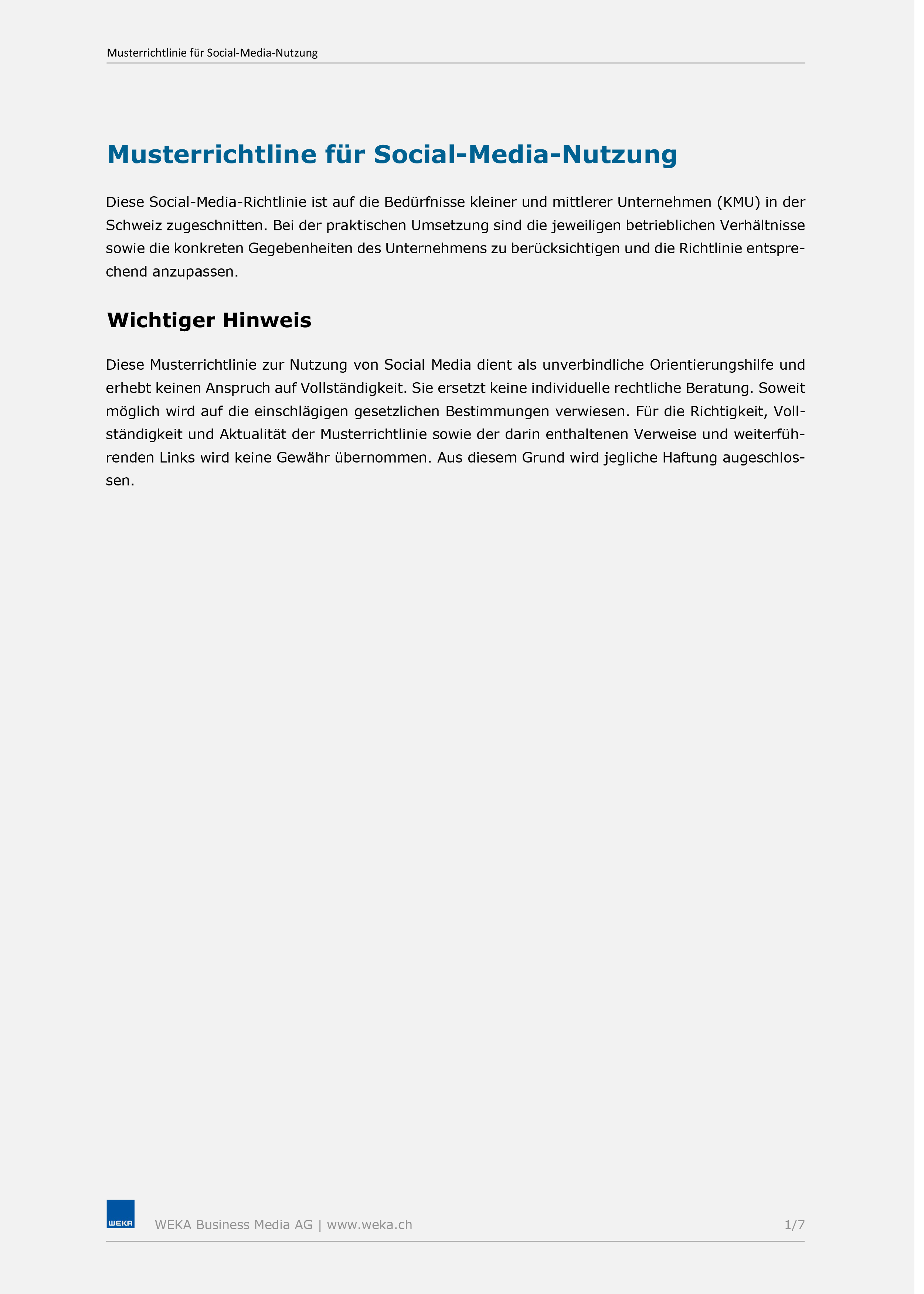 Musterrichtlinie für Social-Media-Nutzung

Musterrichtline für Social-Media-Nutzung

Diese Social-Media-Richtlinie ist auf die Bedürfnisse kleiner und mittlerer Unternehmen (KMU) in der Schweiz zugeschnitten. Bei der praktischen Umsetzung sind die jeweiligen betrieblichen Verhältnisse sowie die konkreten Gegebenheiten des Unternehmens zu berücksichtigen und die Richtlinie entsprechend anzupassen.

Wichtiger Hinweis

Diese Musterrichtlinie zur Nutzung von Social Media dient als unverbindliche Orientierungshilfe und erhebt keinen Anspruch auf Vollständigkeit. Sie ersetzt keine individuelle rechtliche Beratung. Soweit möglich wird auf die einschlägigen gesetzlichen Bestimmungen verwiesen. Für die Richtigkeit, Vollständigkeit und Aktualität der Musterrichtlinie sowie der darin enthaltenen Verweise und weiterführenden Links wird keine Gewähr übernommen. Aus diesem Grund wird jegliche Haftung augeschlossen.

WEKA

WEKA Business Media AG | www.weka.ch

1/7